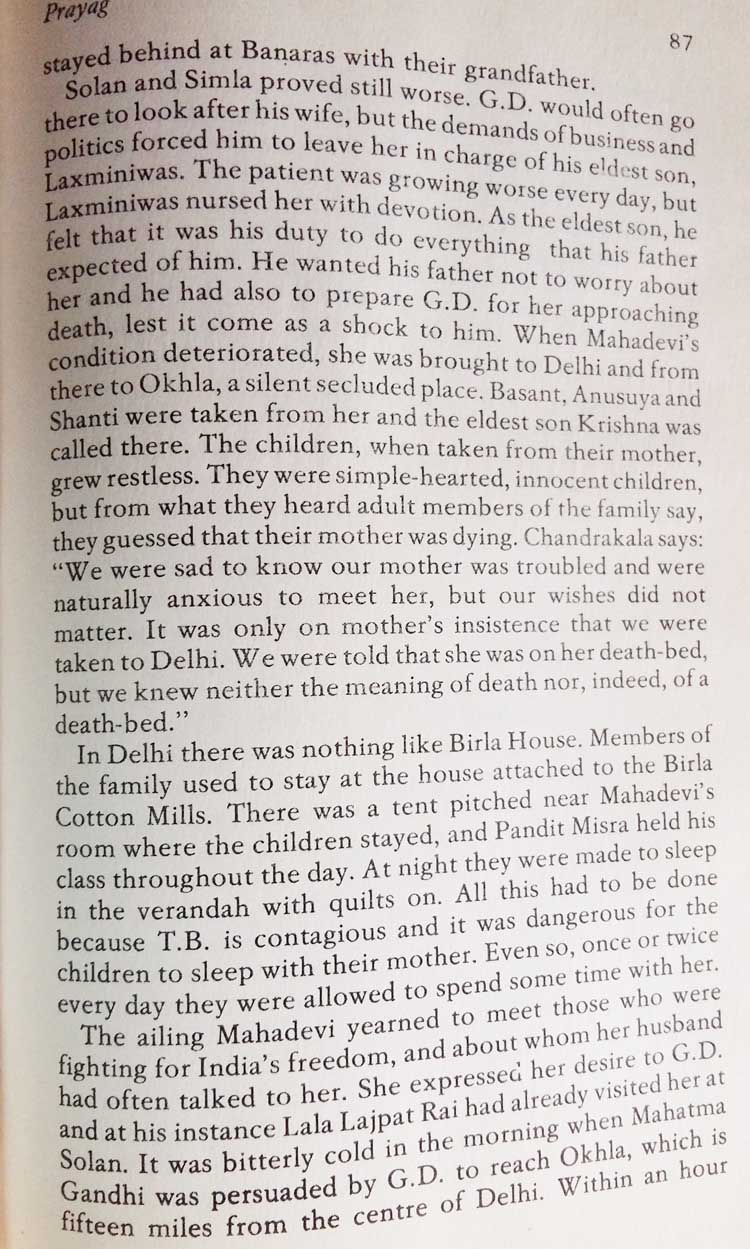 Prayag

87

stayed behind at Banaras with their grandfather.

Solan and Simla proved still worse. G.D. would often go there to look after his wife, but the demands of business and politics forced him to leave her in charge of his eldest son, Laxminiwas. The patient was growing worse every day, but Laxminiwas nursed her with devotion. As the eldest son, he felt that it was his duty to do everything that his father expected of him. He wanted his father not to worry about her and he had also to prepare G.D. for her approaching death, lest it come as a shock to him. When Mahadevi's condition deteriorated, she was brought to Delhi and from there to Okhla, a silent secluded place. Basant, Anusuya and Shanti were taken from her and the eldest son Krishna was called there. The children, when taken from their mother, grew restless. They were simple-hearted, innocent children, but from what they heard adult members of the family say, they guessed that their mother was dying. Chandrakala says: "We were sad to know our mother was troubled and were naturally anxious to meet her, but our wishes did not matter. It was only on mother's insistence that we were taken to Delhi. We were told that she was on her death-bed, but we knew neither the meaning of death nor, indeed, of a death-bed."

In Delhi there was nothing like Birla House. Members of the family used to stay at the house attached to the Birla Cotton Mills. There was a tent pitched near Mahadevi's room where the children stayed, and Pandit Misra held his class throughout the day. At night they were made to sleep in the verandah with quilts on. All this had to be done because T.B. is contagious and it was dangerous for the children to sleep with their mother. Even so, once or twice every day they were allowed to spend some time with her.

The ailing Mahadevi yearned to meet those who were fighting for India's freedom, and about whom her husband had often talked to her. She expressed her desire to G.D. and at his instance Lala Lajpat Rai had already visited her at Solan. It was bitterly cold in the morning when Mahatma Gandhi was persuaded by G.D. to reach Okhla, which is fifteen miles from the centre of Delhi. Within an hour